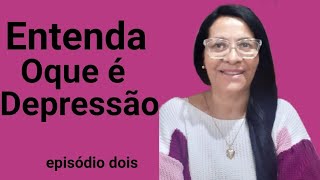 Entenda
Oque é
Depressão

episódio dois